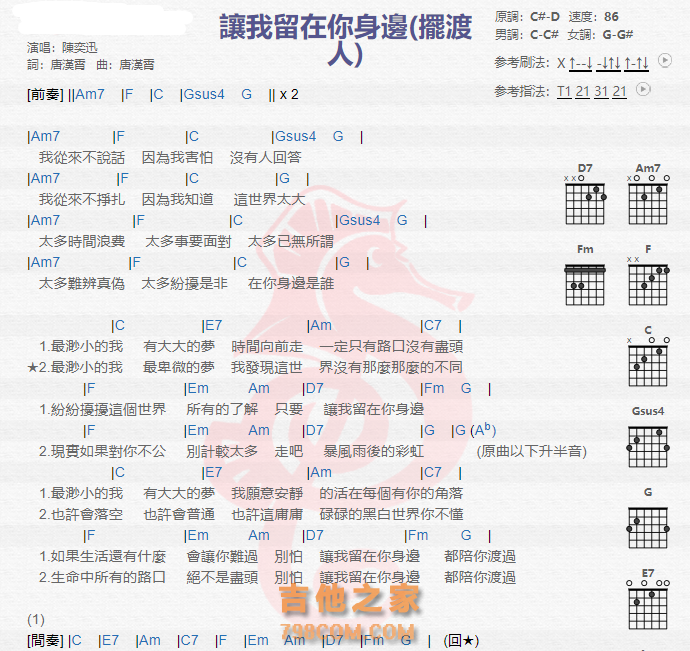 讓我留在你身邊(擺渡人)

演唱：陳奕迅
詞：唐漢霄 曲：唐漢霄

原調：C#-D 速度：86
男調：C-C# 女調：G-G#
參考刷法：X ↑--↓ -↓↑↓ ↑-↑↓
參考指法：T1 21 31 21

[前奏] ||Am7 |F |C |Gsus4 G || x 2

|Am7 |F |C |Gsus4 G |
我從來不說話 因為我害怕 沒有人回答
|Am7 |F |C |G |
我從來不掙扎 因為我知道 這世界太大
|Am7 |F |C |Gsus4 G |
太多時間浪費 太多事要面對 太多已無所謂
|Am7 |F |C |G |
太多難辨真偽 太多紛擾是非 在你身邊是誰

|C |E7 |Am |C7 |
1.最渺小的我 有大大的夢 時間向前走 一定只有路口沒有盡頭
★2.最渺小的我 最卑微的夢 我發現這世 界沒有那麼那麼的不同
|F |Em Am |D7 |Fm G |
1.紛紛擾擾這個世界 所有的了解 只要 讓我留在你身邊
|F |Em Am |D7 |G |G ($A^b$)
2.現實如果對你不公 別計較太多 走吧 暴風雨後的彩虹 (原曲以下升半音)
|C |E7 |Am |C7 |
1.最渺小的我 有大大的夢 我願意安靜 的活在每個有你的角落
2.也許會落空 也許會普通 也許這庸庸 碌碌的黑白世界你不懂
|F |Em Am |D7 |Fm G |
1.如果生活還有什麼 會讓你難過 別怕 讓我留在你身邊 都陪你渡過
2.生命中所有的路口 絕不是盡頭 別怕 讓我留在你身邊 都陪你渡過

(1)
[間奏] |C |E7 |Am |C7 |F |Em Am |D7 |Fm G | (回★)

D7 Am7 Fm F C Gsus4 G E7

吉他之家
798COM.COM